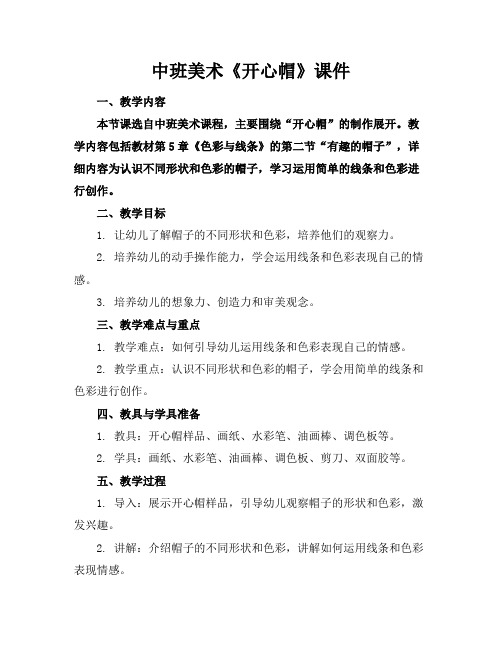 中班美术《开心帽》课件

一、教学内容

本节课选自中班美术课程，主要围绕“开心帽”的制作展开。教学内容包括教材第5章《色彩与线条》的第二节“有趣的帽子”，详细内容为认识不同形状和色彩的帽子，学习运用简单的线条和色彩进行创作。

二、教学目标

1. 让幼儿了解帽子的不同形状和色彩，培养他们的观察力。

2. 培养幼儿的动手操作能力，学会运用线条和色彩表现自己的情感。

3. 培养幼儿的想象力、创造力和审美观念。

三、教学难点与重点

1. 教学难点：如何引导幼儿运用线条和色彩表现自己的情感。

2. 教学重点：认识不同形状和色彩的帽子，学会用简单的线条和色彩进行创作。

四、教具与学具准备

1. 教具：开心帽样品、画纸、水彩笔、油画棒、调色板等。

2. 学具：画纸、水彩笔、油画棒、调色板、剪刀、双面胶等。

五、教学过程

1. 导入：展示开心帽样品，引导幼儿观察帽子的形状和色彩，激发兴趣。

2. 讲解：介绍帽子的不同形状和色彩，讲解如何运用线条和色彩表现情感。